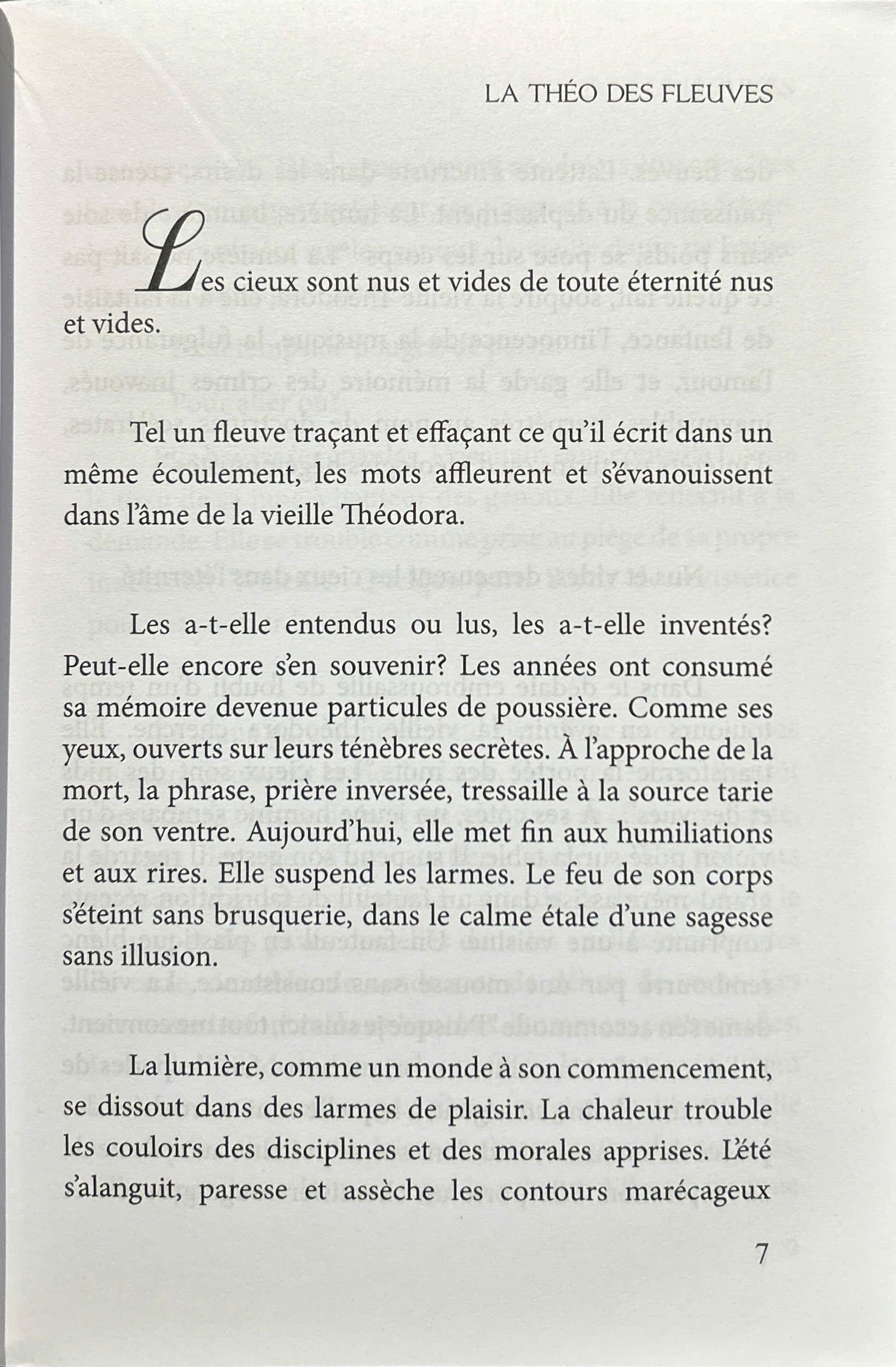 LA THÉO DES FLEUVES

Les cieux sont nus et vides de toute éternité nus et vides.

Tel un fleuve traçant et effaçant ce qu'il écrit dans un même écoulement, les mots affleurent et s'évanouissent dans l'âme de la vieille Théodora.

Les a-t-elle entendus ou lus, les a-t-elle inventés? Peut-elle encore s'en souvenir? Les années ont consumé sa mémoire devenue particules de poussière. Comme ses yeux, ouverts sur leurs ténèbres secrètes. À l'approche de la mort, la phrase, prière inversée, tressaille à la source tarie de son ventre. Aujourd'hui, elle met fin aux humiliations et aux rires. Elle suspend les larmes. Le feu de son corps s'éteint sans brusquerie, dans le calme étale d'une sagesse sans illusion.

La lumière, comme un monde à son commencement, se dissout dans des larmes de plaisir. La chaleur trouble les couloirs des disciplines et des morales apprises. L'été s'alanguit, paresse et assèche les contours marécageux

7